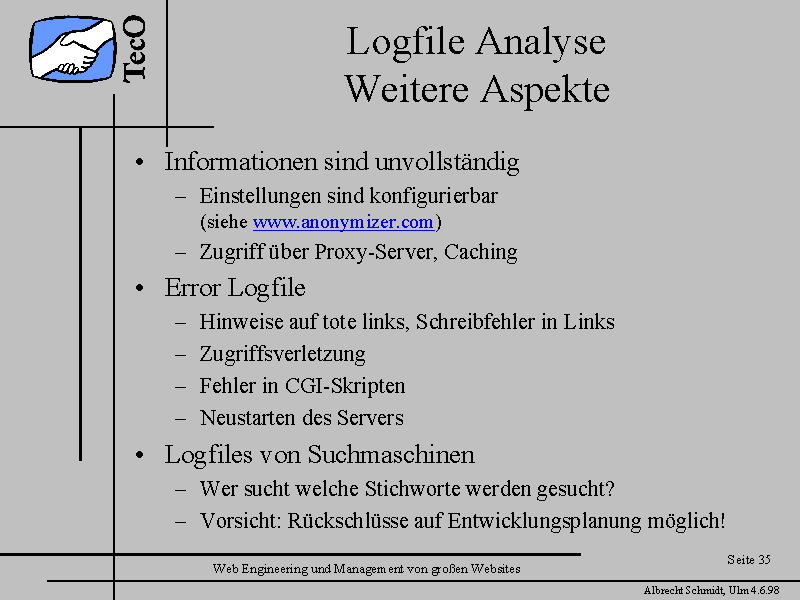 TecO

Logfile Analyse
Weitere Aspekte

• Informationen sind unvollständig
- Einstellungen sind konfigurierbar (siehe www.anonymizer.com)
- Zugriff über Proxy-Server, Caching
• Error Logfile
- Hinweise auf tote links, Schreibfehler in Links
- Zugriffsverletzung
- Fehler in CGI-Skripten
- Neustarten des Servers
• Logfiles von Suchmaschinen
- Wer sucht welche Stichworte werden gesucht?
- Vorsicht: Rückschlüsse auf Entwicklungsplanung möglich!

Web Engineering und Management von großen Websites

Seite 35

Albrecht Schmidt, Ulm 4.6.98